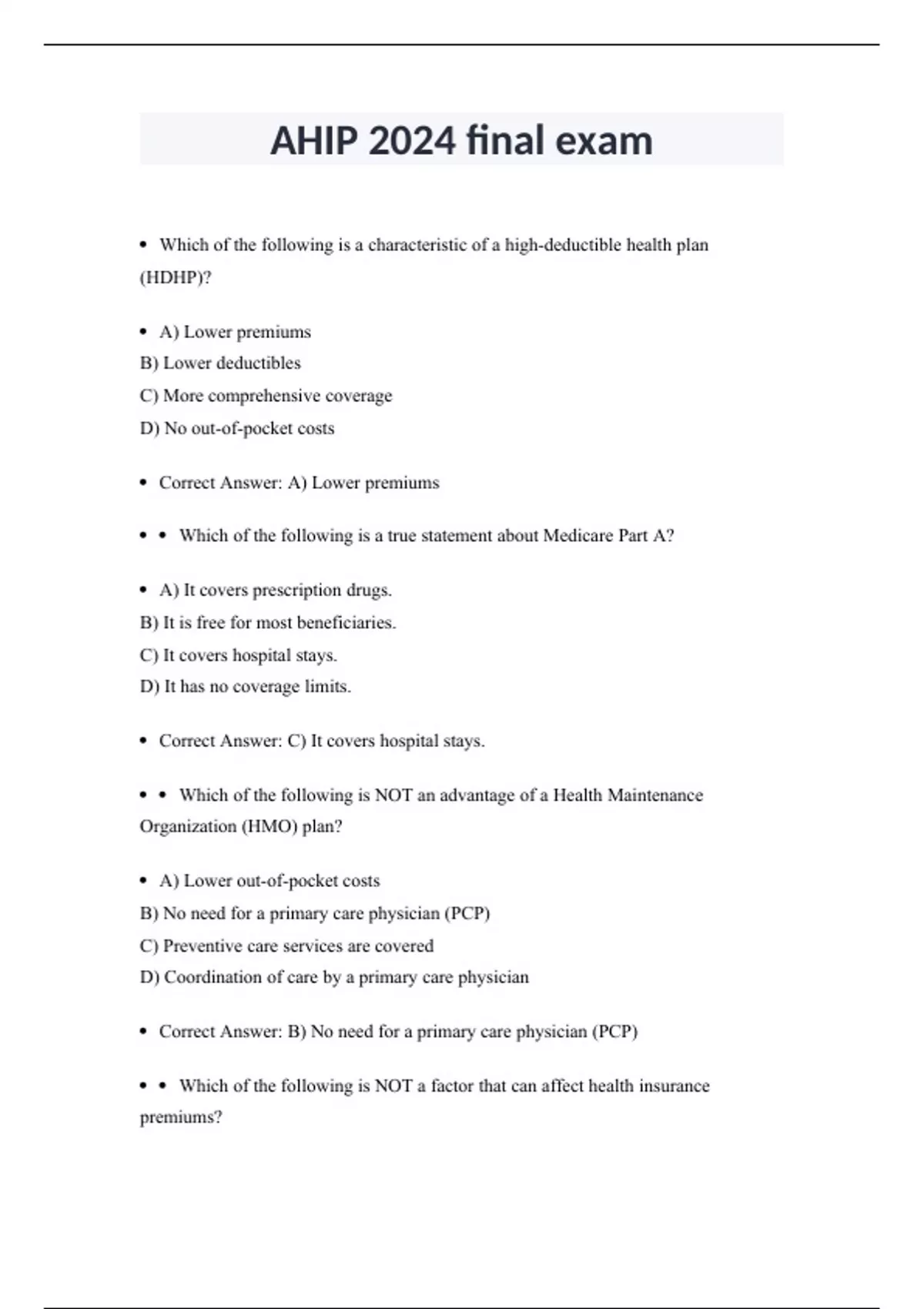 AHIP 2024 final exam

• Which of the following is a characteristic of a high-deductible health plan (HDHP)?

• A) Lower premiums
B) Lower deductibles
C) More comprehensive coverage
D) No out-of-pocket costs

• Correct Answer: A) Lower premiums

• • Which of the following is a true statement about Medicare Part A?

• A) It covers prescription drugs.
B) It is free for most beneficiaries.
C) It covers hospital stays.
D) It has no coverage limits.

• Correct Answer: C) It covers hospital stays.

• • Which of the following is NOT an advantage of a Health Maintenance Organization (HMO) plan?

• A) Lower out-of-pocket costs
B) No need for a primary care physician (PCP)
C) Preventive care services are covered
D) Coordination of care by a primary care physician

• Correct Answer: B) No need for a primary care physician (PCP)

• • Which of the following is NOT a factor that can affect health insurance premiums?